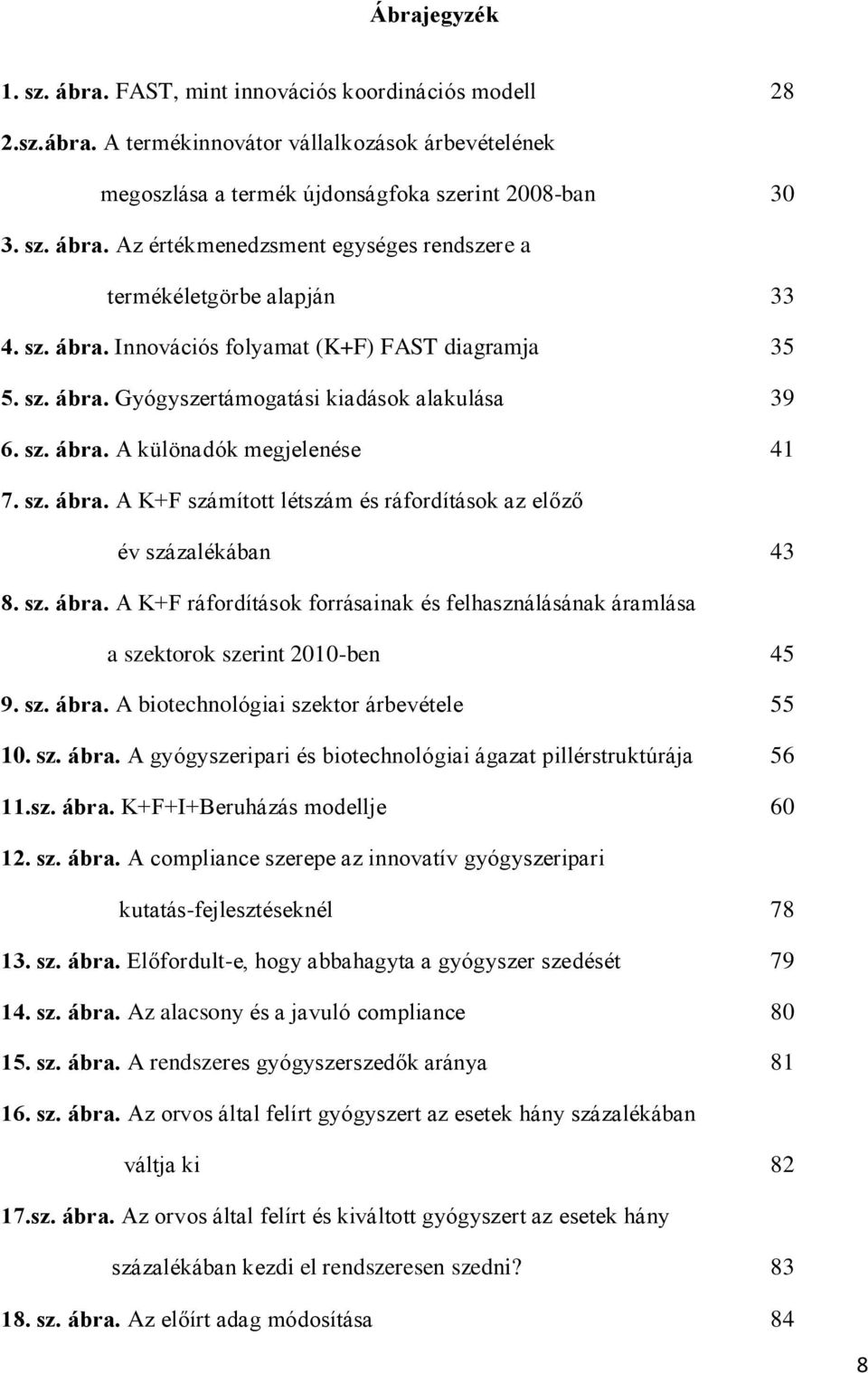 Ábrajegyzék

1. sz. ábra. FAST, mint innovációs koordinációs modell 28

2.sz.ábra. A termékinnovátor vállalkozások árbevételének megoszlása a termék újdonságfoka szerint 2008-ban 30

3. sz. ábra. Az értékmenedzsment egységes rendszere a termékéletgörbe alapján 33

4. sz. ábra. Innovációs folyamat (K+F) FAST diagramja 35

5. sz. ábra. Gyógyszertámogatási kiadások alakulása 39

6. sz. ábra. A különadók megjelenése 41

7. sz. ábra. A K+F számított létszám és ráfordítások az előző év százalékában 43

8. sz. ábra. A K+F ráfordítások forrásainak és felhasználásának áramlása a szektorok szerint 2010-ben 45

9. sz. ábra. A biotechnológiai szektor árbevétele 55

10. sz. ábra. A gyógyszeripari és biotechnológiai ágazat pillérstruktúrája 56

11.sz. ábra. K+F+I+Beruházás modellje 60

12. sz. ábra. A compliance szerepe az innovatív gyógyszeripari kutatás-fejlesztéseknél 78

13. sz. ábra. Előfordult-e, hogy abbahagyta a gyógyszer szedését 79

14. sz. ábra. Az alacsony és a javuló compliance 80

15. sz. ábra. A rendszeres gyógyszerszedők aránya 81

16. sz. ábra. Az orvos által felírt gyógyszert az esetek hány százalékában váltja ki 82

17.sz. ábra. Az orvos által felírt és kiváltott gyógyszert az esetek hány százalékában kezdi el rendszeresen szedni? 83

18. sz. ábra. Az előírt adag módosítása 84

8